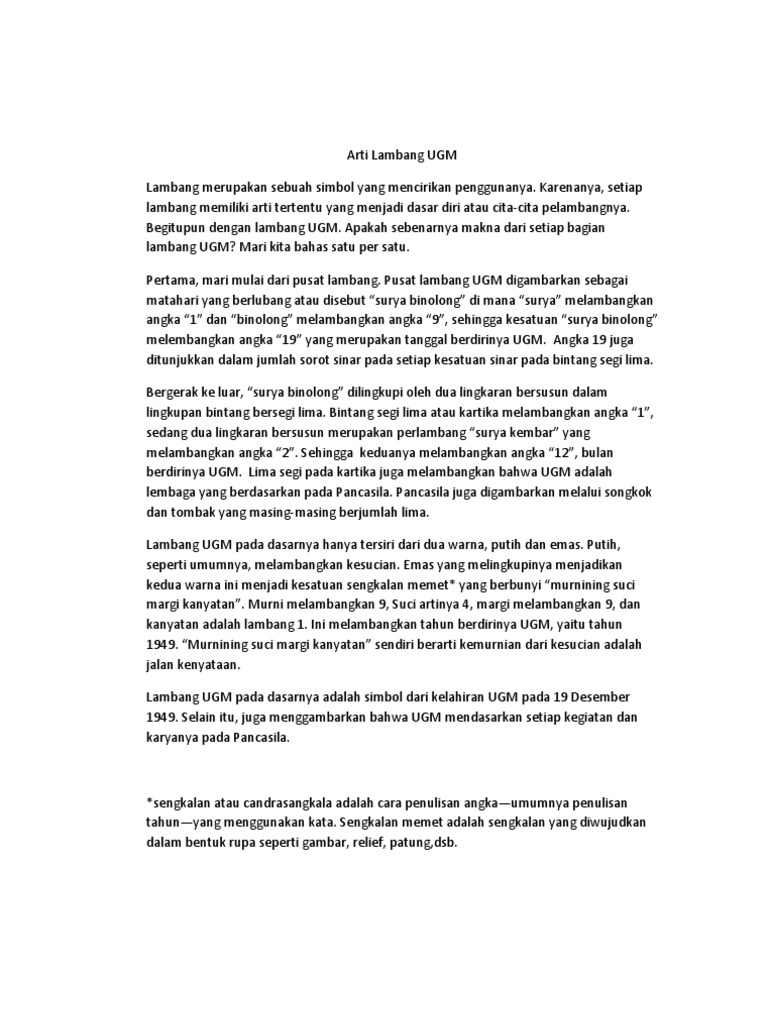 Arti Lambang UGM

Lambang merupakan sebuah simbol yang mencirikan penggunanya. Karenanya, setiap lambang memiliki arti tertentu yang menjadi dasar diri atau cita-cita pelambangnya. Begitupun dengan lambang UGM. Apakah sebenarnya makna dari setiap bagian lambang UGM? Mari kita bahas satu per satu.

Pertama, mari mulai dari pusat lambang. Pusat lambang UGM digambarkan sebagai matahari yang berlubang atau disebut “surya binolong” di mana “surya” melambangkan angka “1” dan “binolong” melambangkan angka “9”, sehingga kesatuan “surya binolong” melembangkan angka “19” yang merupakan tanggal berdirinya UGM. Angka 19 juga ditunjukkan dalam jumlah sorot sinar pada setiap kesatuan sinar pada bintang segi lima.

Bergerak ke luar, “surya binolong” dilingkupi oleh dua lingkaran bersusun dalam lingkupan bintang bersegi lima. Bintang segi lima atau kartika melambangkan angka “1”, sedang dua lingkaran bersusun merupakan perlambang “surya kembar” yang melambangkan angka “2”. Sehingga keduanya melambangkan angka “12”, bulan berdirinya UGM. Lima segi pada kartika juga melambangkan bahwa UGM adalah lembaga yang berdasarkan pada Pancasila. Pancasila juga digambarkan melalui songkok dan tombak yang masing-masing berjumlah lima.

Lambang UGM pada dasarnya hanya tersiri dari dua warna, putih dan emas. Putih, seperti umumnya, melambangkan kesucian. Emas yang melingkupinya menjadikan kedua warna ini menjadi kesatuan sengkalan memet* yang berbunyi “murnining suci margi kanyatan”. Murni melambangkan 9, Suci artinya 4, margi melambangkan 9, dan kanyatan adalah lambang 1. Ini melambangkan tahun berdirinya UGM, yaitu tahun 1949. “Murnining suci margi kanyatan” sendiri berarti kemurnian dari kesucian adalah jalan kenyataan.

Lambang UGM pada dasarnya adalah simbol dari kelahiran UGM pada 19 Desember 1949. Selain itu, juga menggambarkan bahwa UGM mendasarkan setiap kegiatan dan karyanya pada Pancasila.

*sengkalan atau candrasangkala adalah cara penulisan angka—umumnya penulisan tahun—yang menggunakan kata. Sengkalan memet adalah sengkalan yang diwujudkan dalam bentuk rupa seperti gambar, relief, patung,dsb.